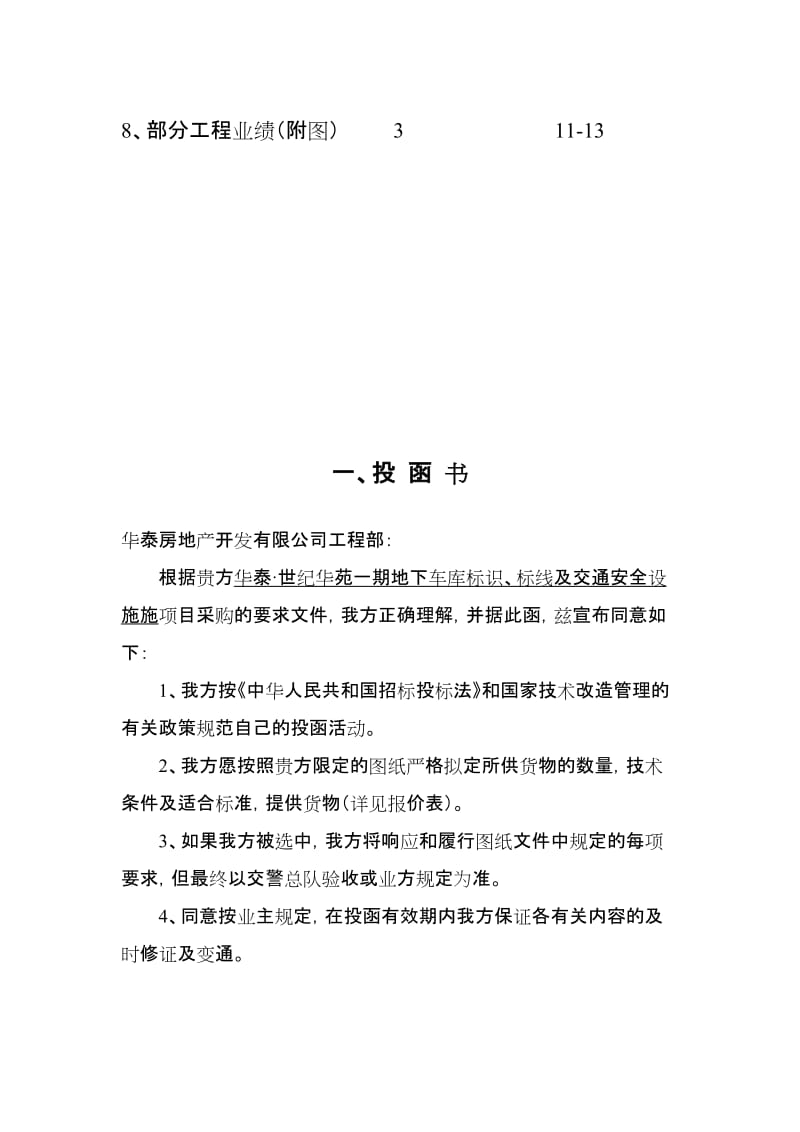 8、部分工程业绩(附图)　3　11-13

一、投 函 书

华泰房地产开发有限公司工程部：

根据贵方华泰·世纪华苑一期地下车库标识、标线及交通安全设施施项目采购的要求文件，我方正确理解，并据此函，兹宣布同意如下：

1、我方按《中华人民共和国招标投标法》和国家技术改造管理的有关政策规范自己的投函活动。

2、我方愿按照贵方限定的图纸严格拟定所供货物的数量，技术条件及适合标准，提供货物（详见报价表）。

3、如果我方被选中，我方将响应和履行图纸文件中规定的每项要求，但最终以交警总队验收或业方规定为准。

4、同意按业主规定，在投函有效期内我方保证各有关内容的及时修证及变通。